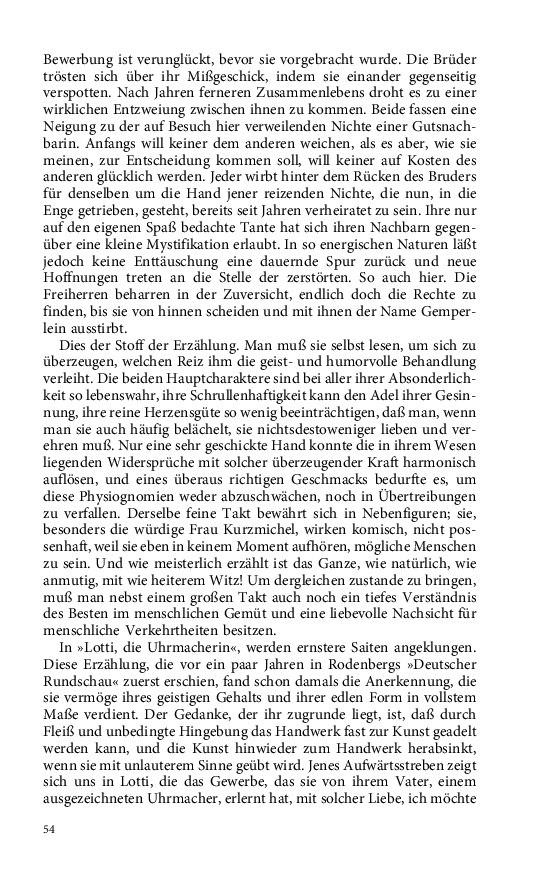 Bewerbung ist verunglückt, bevor sie vorgebracht wurde. Die Brüder trösten sich über ihr Mißgeschick, indem sie einander gegenseitig verspotten. Nach Jahren ferneren Zusammenlebens droht es zu einer wirklichen Entzweiung zwischen ihnen zu kommen. Beide fassen eine Neigung zu der auf Besuch hier verweilenden Nichte einer Gutsnachbarin. Anfangs will keiner dem anderen weichen, als es aber, wie sie meinen, zur Entscheidung kommen soll, will keiner auf Kosten des anderen glücklich werden. Jeder wirbt hinter dem Rücken des Bruders für denselben um die Hand jener reizenden Nichte, die nun, in die Enge getrieben, gesteht, bereits seit Jahren verheiratet zu sein. Ihre nur auf den eigenen Spaß bedachte Tante hat sich ihren Nachbarn gegenüber eine kleine Mystifikation erlaubt. In so energischen Naturen läßt jedoch keine Enttäuschung eine dauernde Spur zurück und neue Hoffnungen treten an die Stelle der zerstörten. So auch hier. Die Freiherren beharren in der Zuversicht, endlich doch die Rechte zu finden, bis sie von hinnen scheiden und mit ihnen der Name Gemperlein ausstirbt.

Dies der Stoff der Erzählung. Man muß sie selbst lesen, um sich zu überzeugen, welchen Reiz ihm die geist- und humorvolle Behandlung verleiht. Die beiden Hauptcharaktere sind bei aller ihrer Absonderlichkeit so lebenswahr, ihre Schrullenhaftigkeit kann den Adel ihrer Gesinnung, ihre reine Herzensgüte so wenig beeinträchtigen, daß man, wenn man sie auch häufig belächelt, sie nichtsdestoweniger lieben und verehren muß. Nur eine sehr geschickte Hand konnte die in ihrem Wesen liegenden Widersprüche mit solcher überzeugender Kraft harmonisch auflösen, und eines überaus richtigen Geschmacks bedurfte es, um diese Physiognomien weder abzuschwächen, noch in Übertreibungen zu verfallen. Derselbe feine Takt bewährt sich in Nebenfiguren; sie, besonders die würdige Frau Kurzmichel, wirken komisch, nicht possenhaft, weil sie eben in keinem Moment aufhören, mögliche Menschen zu sein. Und wie meisterlich erzählt ist das Ganze, wie natürlich, wie anmutig, mit wie heiterem Witz! Um dergleichen zustande zu bringen, muß man nebst einem großen Takt auch noch ein tiefes Verständnis des Besten im menschlichen Gemüt und eine liebevolle Nachsicht für menschliche Verkehrtheiten besitzen.

In »Lotti, die Uhrmacherin«, werden ernstere Saiten angeklungen. Diese Erzählung, die vor ein paar Jahren in Rodenbergs »Deutscher Rundschau« zuerst erschien, fand schon damals die Anerkennung, die sie vermöge ihres geistigen Gehalts und ihrer edlen Form in vollstem Maße verdient. Der Gedanke, der ihr zugrunde liegt, ist, daß durch Fleiß und unbedingte Hingebung das Handwerk fast zur Kunst geadelt werden kann, und die Kunst hinwieder zum Handwerk herabsinkt, wenn sie mit unlauterem Sinne geübt wird. Jenes Aufwärtsstreben zeigt sich uns in Lotti, die das Gewerbe, das sie von ihrem Vater, einem ausgezeichneten Uhrmacher, erlernt hat, mit solcher Liebe, ich möchte

54